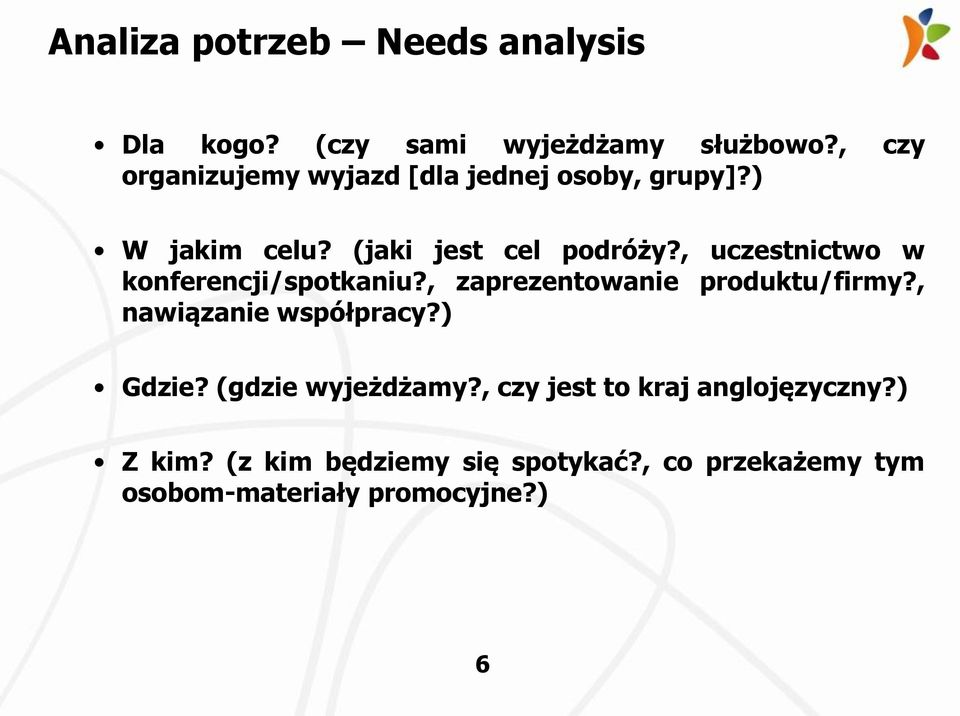 Analiza potrzeb – Needs analysis

• Dla kogo? (czy sami wyjeżdżamy służbowo?, czy organizujemy wyjazd [dla jednej osoby, grupy]?)

• W jakim celu? (jaki jest cel podróży?, uczestnictwo w konferencji/spotkaniu?, zaprezentowanie produktu/firmy?, nawiązanie współpracy?)

• Gdzie? (gdzie wyjeżdżamy?, czy jest to kraj anglojęzyczny?)

• Z kim? (z kim będziemy się spotykać?, co przekażemy tym osobom-materiały promocyjne?)

6